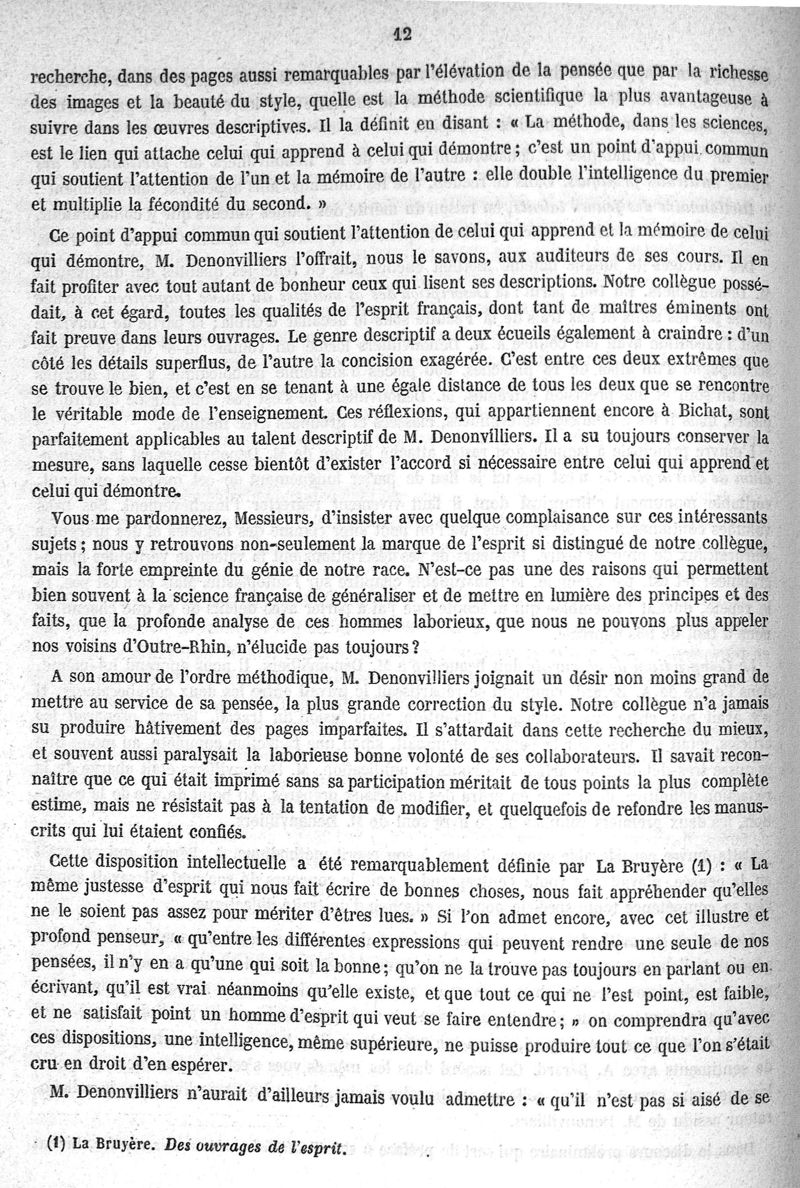 12

recherche, dans des pages aussi remarquables par l'élévation de la pensée que par la richesse des images et la beauté du style, quelle est la méthode scientifique la plus avantageuse à suivre dans les œuvres descriptives. Il la définit en disant : « La méthode, dans les sciences, est le lien qui attache celui qui apprend à celui qui démontre ; c'est un point d'appui commun qui soutient l'attention de l'un et la mémoire de l'autre : elle double l'intelligence du premier et multiplie la fécondité du second. »

Ce point d'appui commun qui soutient l'attention de celui qui apprend et la mémoire de celui qui démontre, M. Denonvilliers l'offrait, nous le savons, aux auditeurs de ses cours. Il en fait profiter avec tout autant de bonheur ceux qui lisent ses descriptions. Notre collègue possédait, à cet égard, toutes les qualités de l'esprit français, dont tant de maîtres éminents ont fait preuve dans leurs ouvrages. Le genre descriptif a deux écueils également à craindre : d'un côté les détails superflus, de l'autre la concision exagérée. C'est entre ces deux extrêmes que se trouve le bien, et c'est en se tenant à une égale distance de tous les deux que se rencontre le véritable mode de l'enseignement. Ces réflexions, qui appartiennent encore à Bichat, sont parfaitement applicables au talent descriptif de M. Denonvilliers. Il a su toujours conserver la mesure, sans laquelle cesse bientôt d'exister l'accord si nécessaire entre celui qui apprend et celui qui démontre.

Vous me pardonnerez, Messieurs, d'insister avec quelque complaisance sur ces intéressants sujets ; nous y retrouvons non-seulement la marque de l'esprit si distingué de notre collègue, mais la forte empreinte du génie de notre race. N'est-ce pas une des raisons qui permettent bien souvent à la science française de généraliser et de mettre en lumière des principes et des faits, que la profonde analyse de ces hommes laborieux, que nous ne pouvons plus appeler nos voisins d'Outre-Rhin, n'élucide pas toujours ?

A son amour de l'ordre méthodique, M. Denonvilliers joignait un désir non moins grand de mettre au service de sa pensée, la plus grande correction du style. Notre collègue n'a jamais su produire hâtivement des pages imparfaites. Il s'attardait dans cette recherche du mieux, et souvent aussi paralysait la laborieuse bonne volonté de ses collaborateurs. Il savait reconnaître que ce qui était imprimé sans sa participation méritait de tous points la plus complète estime, mais ne résistait pas à la tentation de modifier, et quelquefois de refondre les manuscrits qui lui étaient confiés.

Cette disposition intellectuelle a été remarquablement définie par La Bruyère (1) : « La même justesse d'esprit qui nous fait écrire de bonnes choses, nous fait appréhender qu'elles ne le soient pas assez pour mériter d'êtres lues. » Si l'on admet encore, avec cet illustre et profond penseur, « qu'entre les différentes expressions qui peuvent rendre une seule de nos pensées, il n'y en a qu'une qui soit la bonne ; qu'on ne la trouve pas toujours en parlant ou en écrivant, qu'il est vrai néanmoins qu'elle existe, et que tout ce qui ne l'est point, est faible, et ne satisfait point un homme d'esprit qui veut se faire entendre ; » on comprendra qu'avec ces dispositions, une intelligence, même supérieure, ne puisse produire tout ce que l'on s'était cru en droit d'en espérer.

M. Denonvilliers n'aurait d'ailleurs jamais voulu admettre : « qu'il n'est pas si aisé de se

(1) La Bruyère. Des ouvrages de l'esprit.